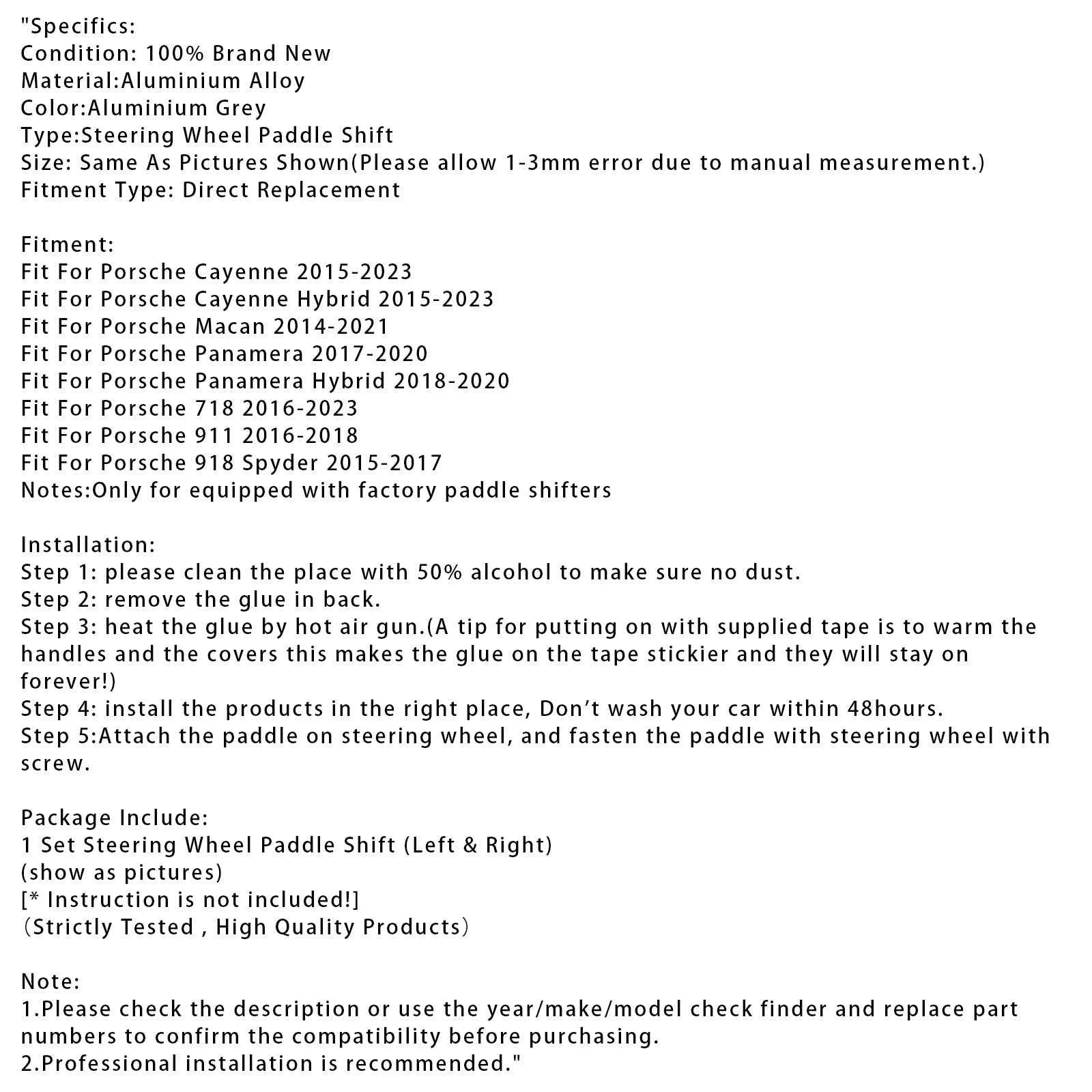 "Specifics:
Condition: 100% Brand New
Material:Aluminium Alloy
Color:Aluminium Grey
Type:Steering Wheel Paddle Shift
Size: Same As Pictures Shown(Please allow 1-3mm error due to manual measurement.)
Fitment Type: Direct Replacement

Fitment:
Fit For Porsche Cayenne 2015-2023
Fit For Porsche Cayenne Hybrid 2015-2023
Fit For Porsche Macan 2014-2021
Fit For Porsche Panamera 2017-2020
Fit For Porsche Panamera Hybrid 2018-2020
Fit For Porsche 718 2016-2023
Fit For Porsche 911 2016-2018
Fit For Porsche 918 Spyder 2015-2017
Notes:Only for equipped with factory paddle shifters

Installation:
Step 1: please clean the place with 50% alcohol to make sure no dust.
Step 2: remove the glue in back.
Step 3: heat the glue by hot air gun.(A tip for putting on with supplied tape is to warm the handles and the covers this makes the glue on the tape stickier and they will stay on forever!)
Step 4: install the products in the right place, Don't wash your car within 48hours.
Step 5:Attach the paddle on steering wheel, and fasten the paddle with steering wheel with screw.

Package Include:
1 Set Steering Wheel Paddle Shift (Left & Right)
(show as pictures)
[* Instruction is not included!]
(Strictly Tested , High Quality Products)

Note:
1.Please check the description or use the year/make/model check finder and replace part numbers to confirm the compatibility before purchasing.
2.Professional installation is recommended."